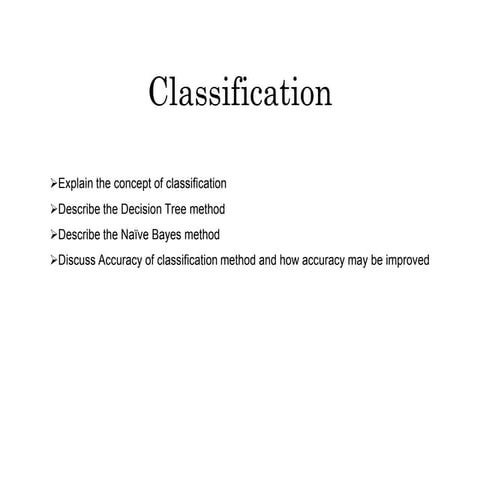 Classification

➢Explain the concept of classification

➢Describe the Decision Tree method

➢Describe the Naïve Bayes method

➢Discuss Accuracy of classification method and how accuracy may be improved